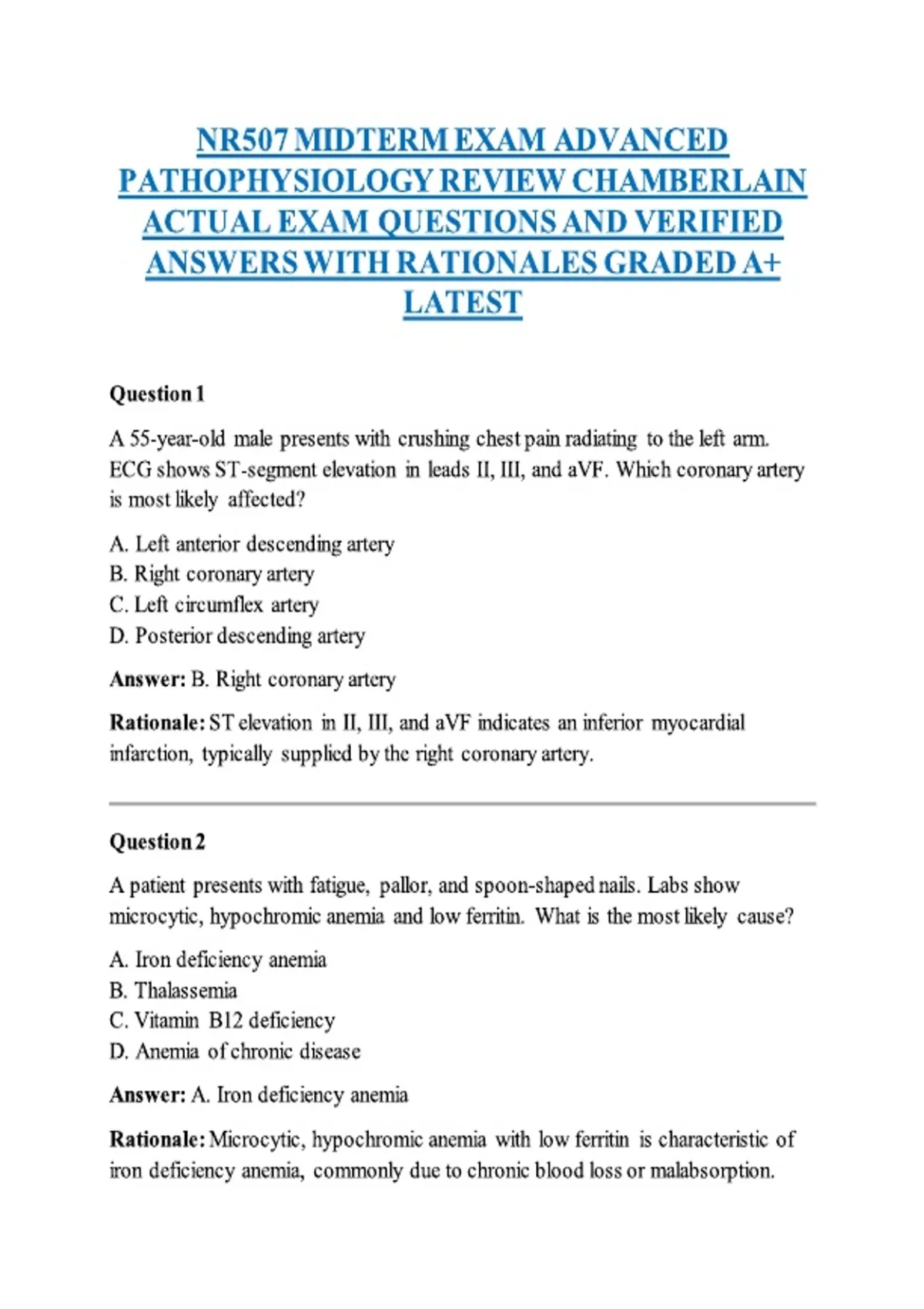 NR507 MIDTERM EXAM ADVANCED PATHOPHYSIOLOGY REVIEW CHAMBERLAIN ACTUAL EXAM QUESTIONS AND VERIFIED ANSWERS WITH RATIONALES GRADED A+ LATEST

Question 1

A 55-year-old male presents with crushing chest pain radiating to the left arm. ECG shows ST-segment elevation in leads II, III, and aVF. Which coronary artery is most likely affected?

A. Left anterior descending artery
B. Right coronary artery
C. Left circumflex artery
D. Posterior descending artery

Answer: B. Right coronary artery

Rationale: ST elevation in II, III, and aVF indicates an inferior myocardial infarction, typically supplied by the right coronary artery.

Question 2

A patient presents with fatigue, pallor, and spoon-shaped nails. Labs show microcytic, hypochromic anemia and low ferritin. What is the most likely cause?

A. Iron deficiency anemia
B. Thalassemia
C. Vitamin B12 deficiency
D. Anemia of chronic disease

Answer: A. Iron deficiency anemia

Rationale: Microcytic, hypochromic anemia with low ferritin is characteristic of iron deficiency anemia, commonly due to chronic blood loss or malabsorption.